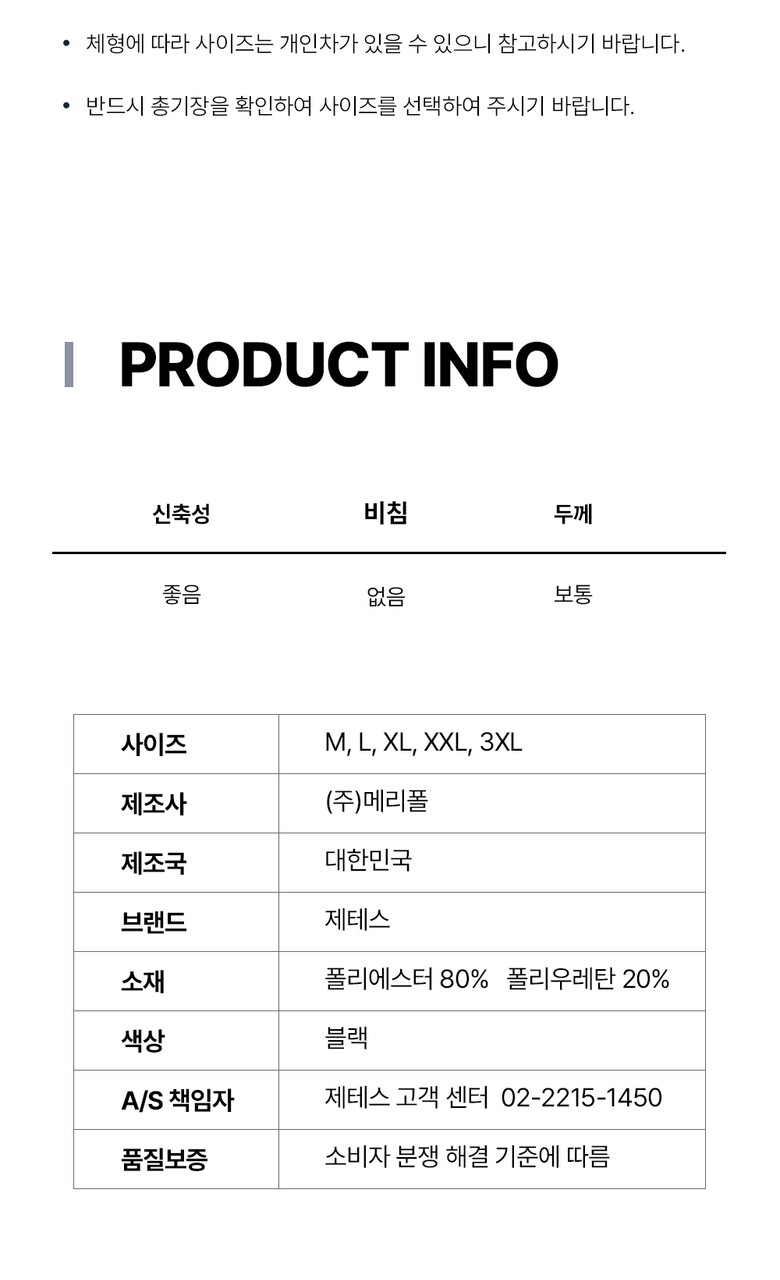 • 체형에 따라 사이즈는 개인차가 있을 수 있으니 참고하시기 바랍니다.

• 반드시 총기장을 확인하여 사이즈를 선택하여 주시기 바랍니다.

PRODUCT INFO

| 신축성 | 비침 | 두께 |
|---|---|---|
| 좋음 | 없음 | 보통 |

| 사이즈 | M, L, XL, XXL, 3XL |
|---|---|
| 제조사 | (주)메리폴 |
| 제조국 | 대한민국 |
| 브랜드 | 제테스 |
| 소재 | 폴리에스터 80% 폴리우레탄 20% |
| 색상 | 블랙 |
| A/S 책임자 | 제테스 고객 센터 02-2215-1450 |
| 품질보증 | 소비자 분쟁 해결 기준에 따름 |